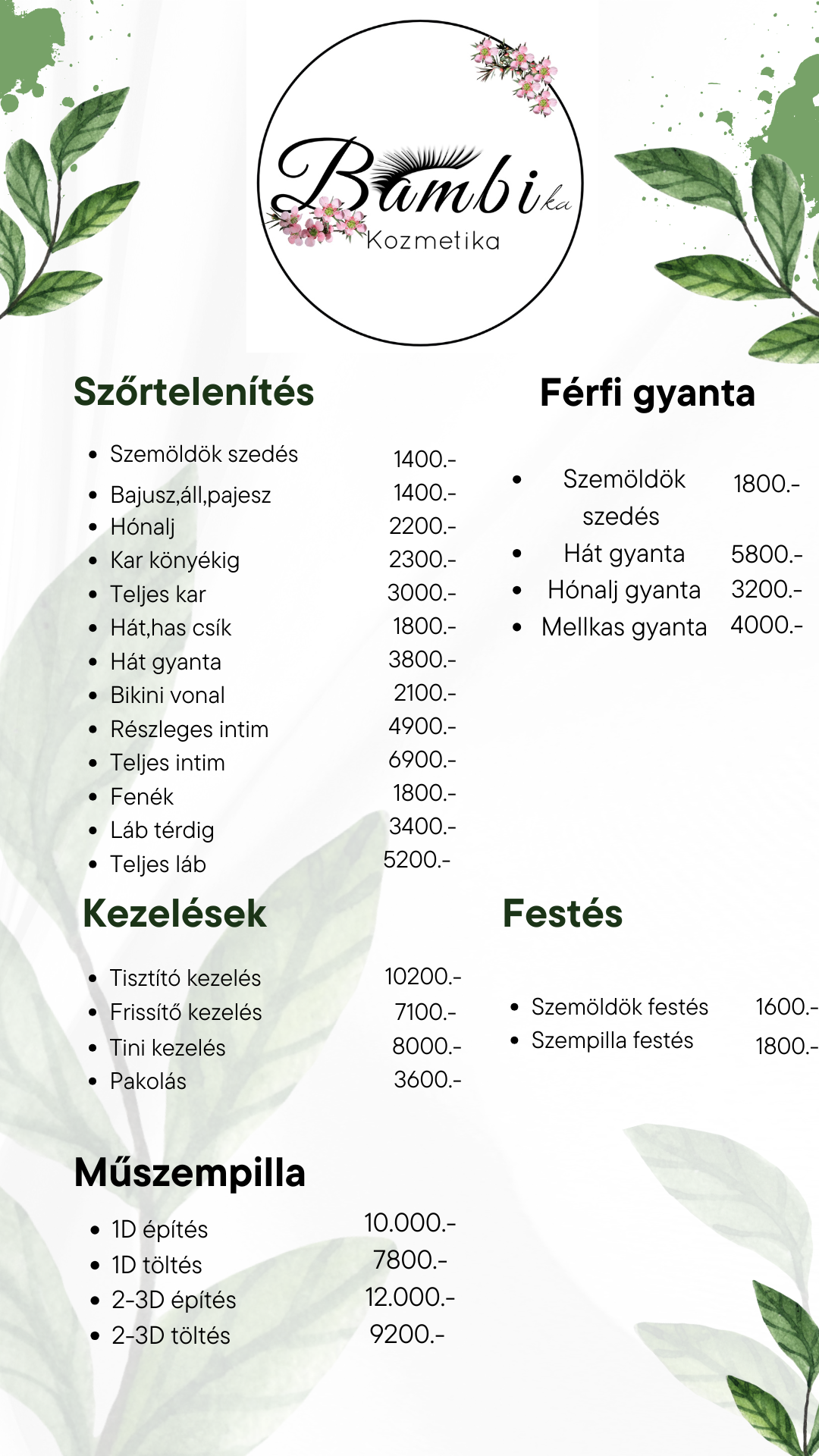 Bambika
Kozmetika

Szőrtelenítés

- Szemöldök szedés 1400.-
- Bajusz,áll,pajesz 1400.-
- Hónalj 2200.-
- Kar könyékig 2300.-
- Teljes kar 3000.-
- Hát,has csík 1800.-
- Hát gyanta 3800.-
- Bikini vonal 2100.-
- Részleges intim 4900.-
- Teljes intim 6900.-
- Fenék 1800.-
- Láb térdig 3400.-
- Teljes láb 5200.-

Férfi gyanta

- Szemöldök szedés 1800.-
- Hát gyanta 5800.-
- Hónalj gyanta 3200.-
- Mellkas gyanta 4000.-

Kezelések

- Tisztító kezelés 10200.-
- Frissítő kezelés 7100.-
- Tini kezelés 8000.-
- Pakolás 3600.-

Festés

- Szemöldök festés 1600.-
- Szempilla festés 1800.-

Műszempilla

- 1D építés 10.000.-
- 1D töltés 7800.-
- 2-3D építés 12.000.-
- 2-3D töltés 9200.-